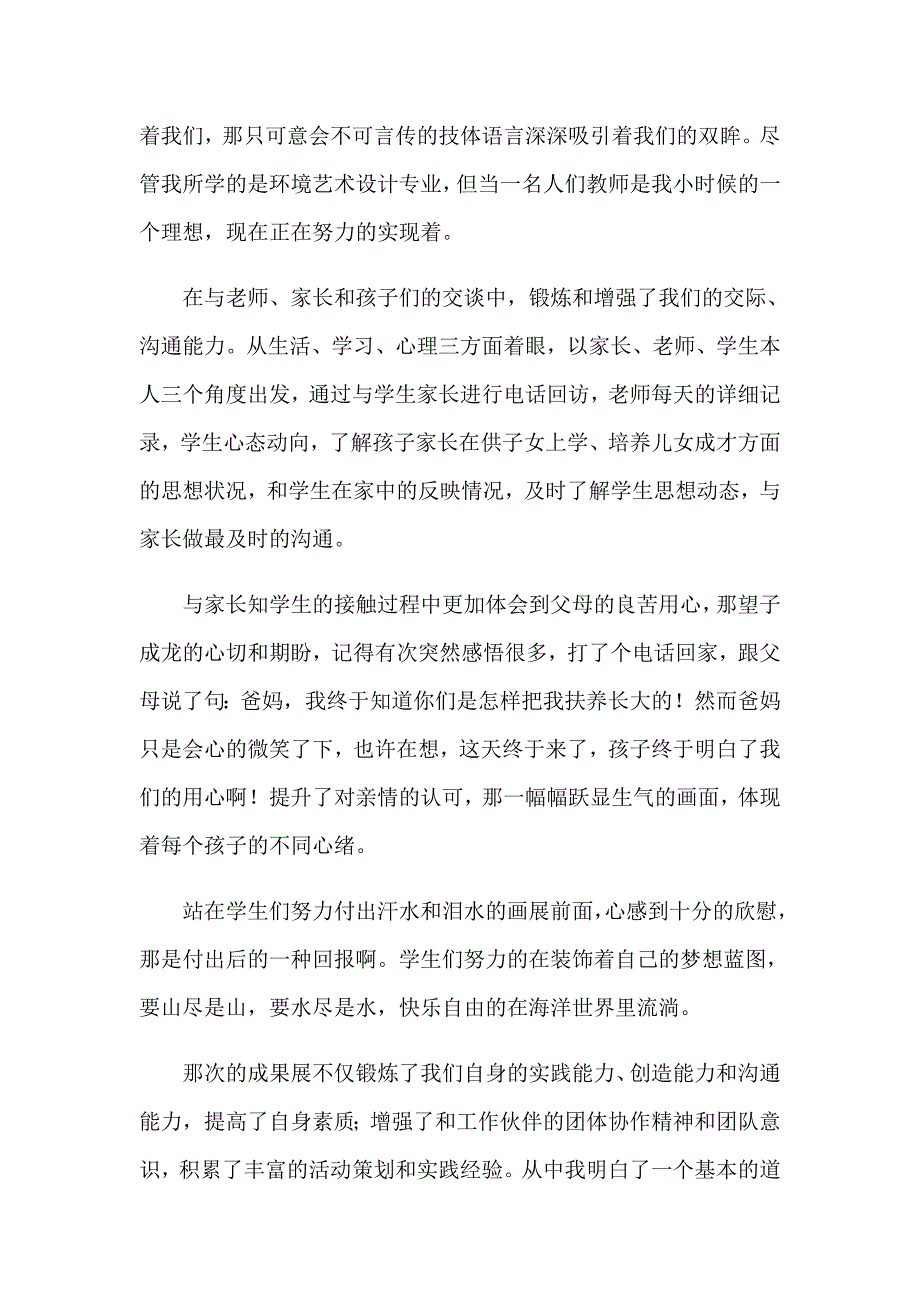 着我们，那只可意会不可言传的技体语言深深吸引着我们的双眸。尽管我所学的是环境艺术设计专业，但当一名人们教师是我小时候的一个理想，现在正在努力的实现着。

在与老师、家长和孩子们的交谈中，锻炼和增强了我们的交际、沟通能力。从生活、学习、心理三方面着眼，以家长、老师、学生本人三个角度出发，通过与学生家长进行电话回访，老师每天的详细记录，学生心态动向，了解孩子家长在供子女上学、培养儿女成才方面的思想状况，和学生在家中的反映情况，及时了解学生思想动态，与家长做最及时的沟通。

与家长知学生的接触过程中更加体会到父母的良苦用心，那望子成龙的心切和期盼，记得有次突然感悟很多，打了个电话回家，跟父母说了句：爸妈，我终于知道你们是怎样把我扶养长大的！然而爸妈只是会心的微笑了下，也许在想，这天终于来了，孩子终于明白了我们的用心啊！提升了对亲情的认可，那一幅幅跃显生气的画面，体现着每个孩子的不同心绪。

站在学生们努力付出汗水和泪水的画展前面，心感到十分的欣慰，那是付出后的一种回报啊。学生们努力的在装饰着自己的梦想蓝图，要山尽是山，要水尽是水，快乐自由的在海洋世界里流淌。

那次的成果展不仅锻炼了我们自身的实践能力、创造能力和沟通能力，提高了自身素质；增强了和工作伙伴的团体协作精神和团队意识，积累了丰富的活动策划和实践经验。从中我明白了一个基本的道